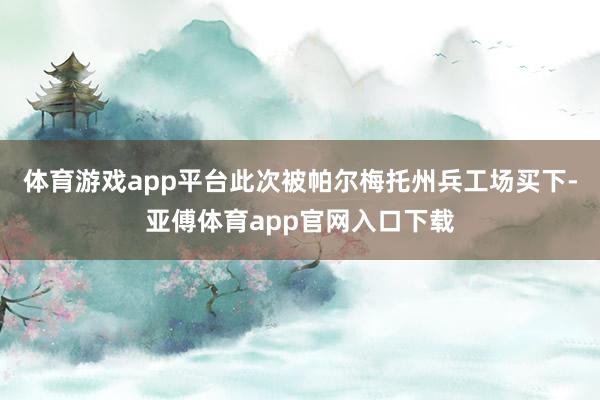 体育游戏app平台此次被帕尔梅托州兵工场买下-亚傅体育app官网入口下载